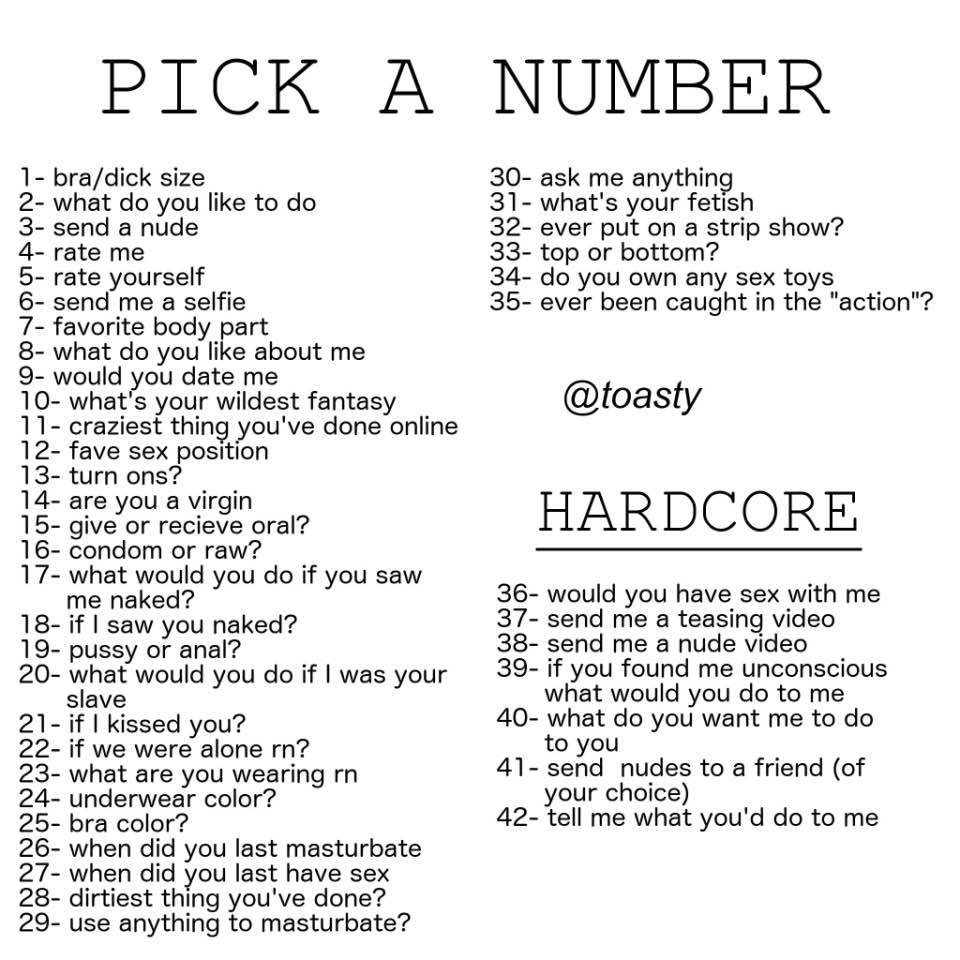 PICK A NUMBER

1- bra/dick size
2- what do you like to do
3- send a nude
4- rate me
5- rate yourself
6- send me a selfie
7- favorite body part
8- what do you like about me
9- would you date me
10- what's your wildest fantasy
11- craziest thing you've done online
12- fave sex position
13- turn ons?
14- are you a virgin
15- give or recieve oral?
16- condom or raw?
17- what would you do if you saw me naked?
18- if I saw you naked?
19- pussy or anal?
20- what would you do if I was your slave
21- if I kissed you?
22- if we were alone rn?
23- what are you wearing rn
24- underwear color?
25- bra color?
26- when did you last masturbate
27- when did you last have sex
28- dirtiest thing you've done?
29- use anything to masturbate?

30- ask me anything
31- what's your fetish
32- ever put on a strip show?
33- top or bottom?
34- do you own any sex toys
35- ever been caught in the "action"?

@toasty

HARDCORE

36- would you have sex with me
37- send me a teasing video
38- send me a nude video
39- if you found me unconscious what would you do to me
40- what do you want me to do to you
41- send nudes to a friend (of your choice)
42- tell me what you'd do to me